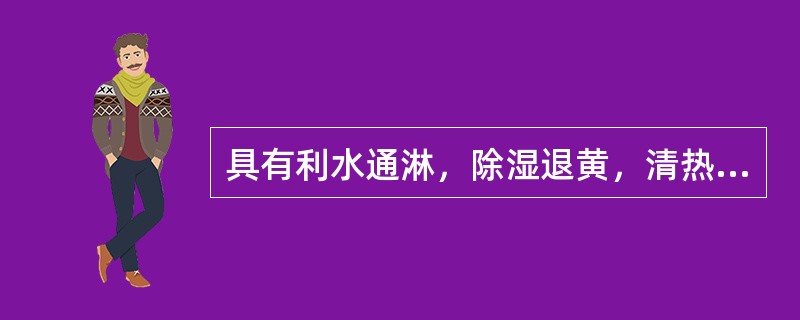 具有利水通淋，除湿退黄，清热...